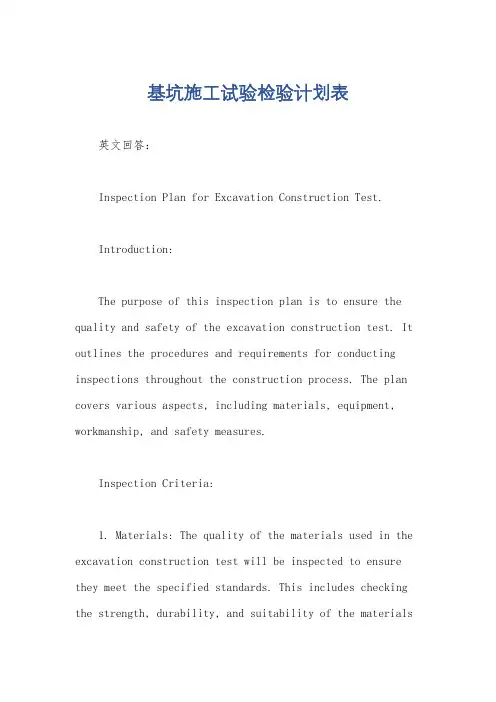 基坑施工试验检验计划表

英文回答：

Inspection Plan for Excavation Construction Test.

Introduction:

The purpose of this inspection plan is to ensure the quality and safety of the excavation construction test. It outlines the procedures and requirements for conducting inspections throughout the construction process. The plan covers various aspects, including materials, equipment, workmanship, and safety measures.

Inspection Criteria:

1. Materials: The quality of the materials used in the excavation construction test will be inspected to ensure they meet the specified standards. This includes checking the strength, durability, and suitability of the materials